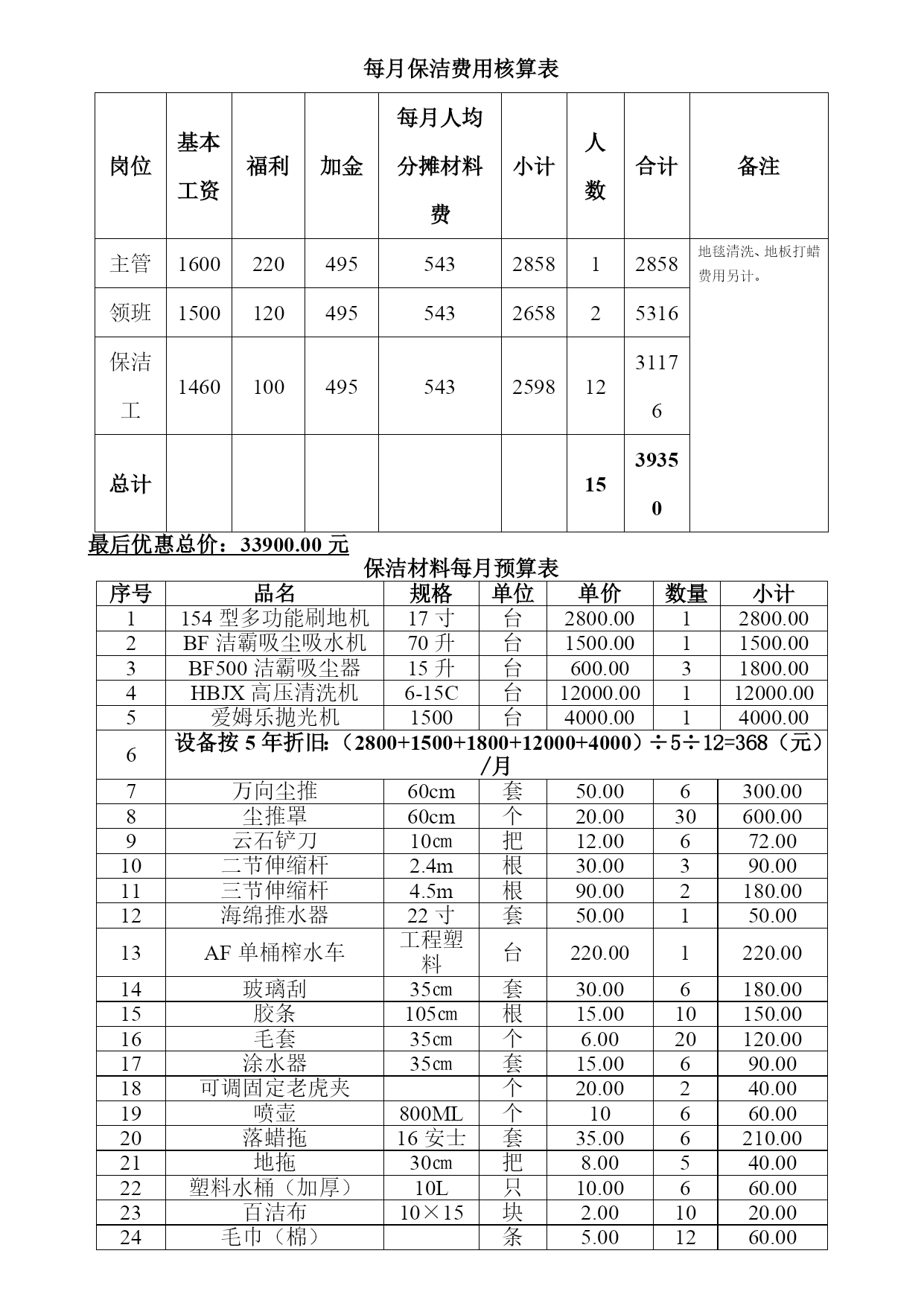 每月保洁费用核算表

| 岗位 | 基本工资 | 福利 | 加金 | 每月人均分摊材料费 | 小计 | 人数 | 合计 | 备注 |
|---|---|---|---|---|---|---|---|---|
| 主管 | 1600 | 220 | 495 | 543 | 2858 | 1 | 2858 | 地毯清洗、地板打蜡费用另计。 |
| 领班 | 1500 | 120 | 495 | 543 | 2658 | 2 | 5316 | |
| 保洁工 | 1460 | 100 | 495 | 543 | 2598 | 12 | 31176 | |
| 总计 | | | | | | 15 | 39350 | |

最后优惠总价：33900.00 元

保洁材料每月预算表

| 序号 | 品名 | 规格 | 单位 | 单价 | 数量 | 小计 |
|---|---|---|---|---|---|---|
| 1 | 154 型多功能刷地机 | 17 寸 | 台 | 2800.00 | 1 | 2800.00 |
| 2 | BF 洁霸吸尘吸水机 | 70 升 | 台 | 1500.00 | 1 | 1500.00 |
| 3 | BF500 洁霸吸尘器 | 15 升 | 台 | 600.00 | 3 | 1800.00 |
| 4 | HBJX 高压清洗机 | 6-15C | 台 | 12000.00 | 1 | 12000.00 |
| 5 | 爱姆乐抛光机 | 1500 | 台 | 4000.00 | 1 | 4000.00 |
| 6 | 设备按 5 年折旧：（2800+1500+1800+12000+4000）÷5÷12=368（元）/月 | | | | | |
| 7 | 万向尘推 | 60cm | 套 | 50.00 | 6 | 300.00 |
| 8 | 尘推罩 | 60cm | 个 | 20.00 | 30 | 600.00 |
| 9 | 云石铲刀 | 10㎝ | 把 | 12.00 | 6 | 72.00 |
| 10 | 二节伸缩杆 | 2.4m | 根 | 30.00 | 3 | 90.00 |
| 11 | 三节伸缩杆 | 4.5m | 根 | 90.00 | 2 | 180.00 |
| 12 | 海绵推水器 | 22 寸 | 套 | 50.00 | 1 | 50.00 |
| 13 | AF 单桶榨水车 | 工程塑料 | 台 | 220.00 | 1 | 220.00 |
| 14 | 玻璃刮 | 35㎝ | 套 | 30.00 | 6 | 180.00 |
| 15 | 胶条 | 105㎝ | 根 | 15.00 | 10 | 150.00 |
| 16 | 毛套 | 35㎝ | 个 | 6.00 | 20 | 120.00 |
| 17 | 涂水器 | 35㎝ | 套 | 15.00 | 6 | 90.00 |
| 18 | 可调固定老虎夹 | | 个 | 20.00 | 2 | 40.00 |
| 19 | 喷壶 | 800ML | 个 | 10 | 6 | 60.00 |
| 20 | 落蜡拖 | 16 安士 | 套 | 35.00 | 6 | 210.00 |
| 21 | 地拖 | 30㎝ | 把 | 8.00 | 5 | 40.00 |
| 22 | 塑料水桶（加厚） | 10L | 只 | 10.00 | 6 | 60.00 |
| 23 | 百洁布 | 10×15 | 块 | 2.00 | 10 | 20.00 |
| 24 | 毛巾（棉） | | 条 | 5.00 | 12 | 60.00 |